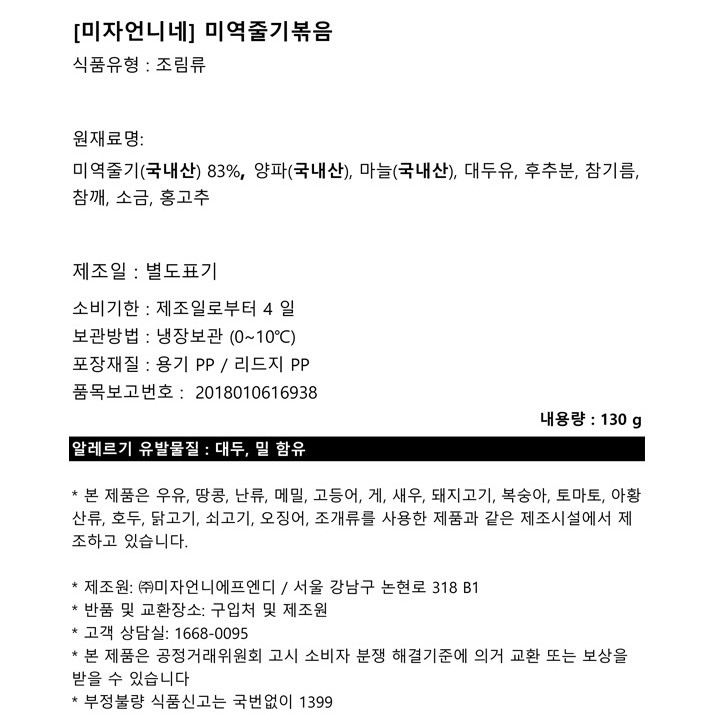 [미자언니네] 미역줄기볶음

식품유형 : 조림류

원재료명:

미역줄기(국내산) 83%, 양파(국내산), 마늘(국내산), 대두유, 후추분, 참기름, 참깨, 소금, 홍고추

제조일 : 별도표기

소비기한 : 제조일로부터 4 일

보관방법 : 냉장보관 (0~10℃)

포장재질 : 용기 PP / 리드지 PP

품목보고번호 : 2018010616938

내용량 : 130 g

알레르기 유발물질 : 대두, 밀 함유

* 본 제품은 우유, 땅콩, 난류, 메밀, 고등어, 게, 새우, 돼지고기, 복숭아, 토마토, 아황산류, 호두, 닭고기, 쇠고기, 오징어, 조개류를 사용한 제품과 같은 제조시설에서 제조하고 있습니다.

* 제조원: ㈜미자언니에프엔디 / 서울 강남구 논현로 318 B1
* 반품 및 교환장소: 구입처 및 제조원
* 고객 상담실: 1668-0095
* 본 제품은 공정거래위원회 고시 소비자 분쟁 해결기준에 의거 교환 또는 보상을 받을 수 있습니다
* 부정불량 식품신고는 국번없이 1399